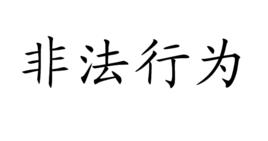 非法行为